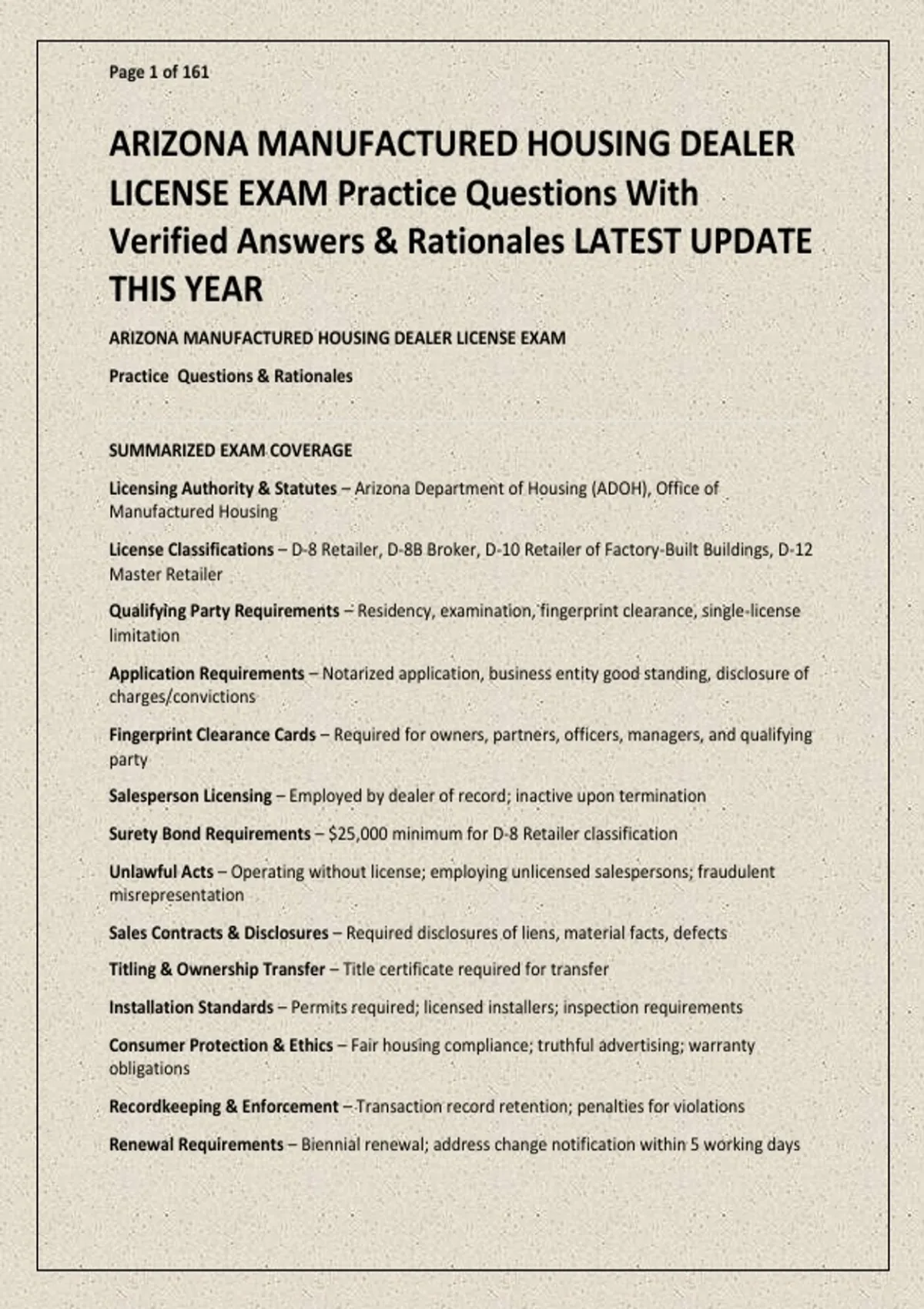 Page 1 of 161

ARIZONA MANUFACTURED HOUSING DEALER LICENSE EXAM Practice Questions With Verified Answers & Rationales LATEST UPDATE THIS YEAR

ARIZONA MANUFACTURED HOUSING DEALER LICENSE EXAM

Practice Questions & Rationales

SUMMARIZED EXAM COVERAGE

Licensing Authority & Statutes – Arizona Department of Housing (ADOH), Office of Manufactured Housing

License Classifications – D-8 Retailer, D-8B Broker, D-10 Retailer of Factory-Built Buildings, D-12 Master Retailer

Qualifying Party Requirements – Residency, examination, fingerprint clearance, single-license limitation

Application Requirements – Notarized application, business entity good standing, disclosure of charges/convictions

Fingerprint Clearance Cards – Required for owners, partners, officers, managers, and qualifying party

Salesperson Licensing – Employed by dealer of record; inactive upon termination

Surety Bond Requirements – $25,000 minimum for D-8 Retailer classification

Unlawful Acts – Operating without license; employing unlicensed salespersons; fraudulent misrepresentation

Sales Contracts & Disclosures – Required disclosures of liens, material facts, defects

Titling & Ownership Transfer – Title certificate required for transfer

Installation Standards – Permits required; licensed installers; inspection requirements

Consumer Protection & Ethics – Fair housing compliance; truthful advertising; warranty obligations

Recordkeeping & Enforcement – Transaction record retention; penalties for violations

Renewal Requirements – Biennial renewal; address change notification within 5 working days